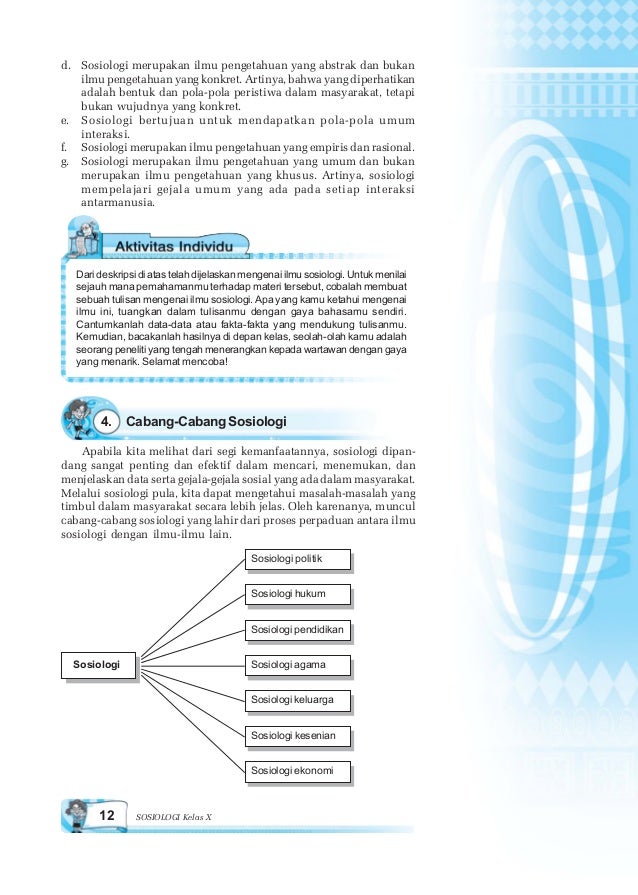 d. Sosiologi merupakan ilmu pengetahuan yang abstrak dan bukan ilmu pengetahuan yang konkret. Artinya, bahwa yang diperhatikan adalah bentuk dan pola-pola peristiwa dalam masyarakat, tetapi bukan wujudnya yang konkret.
e. Sosiologi bertujuan untuk mendapatkan pola-pola umum interaksi.
f. Sosiologi merupakan ilmu pengetahuan yang empiris dan rasional.
g. Sosiologi merupakan ilmu pengetahuan yang umum dan bukan merupakan ilmu pengetahuan yang khusus. Artinya, sosiologi mempelajari gejala umum yang ada pada setiap interaksi antarmanusia.

Aktivitas Individu

Dari deskripsi di atas telah dijelaskan mengenai ilmu sosiologi. Untuk menilai sejauh mana pemahamanmu terhadap materi tersebut, cobalah membuat sebuah tulisan mengenai ilmu sosiologi. Apa yang kamu ketahui mengenai ilmu ini, tuangkan dalam tulisanmu dengan gaya bahasamu sendiri. Cantumkanlah data-data atau fakta-fakta yang mendukung tulisanmu. Kemudian, bacakanlah hasilnya di depan kelas, seolah-olah kamu adalah seorang peneliti yang tengah menerangkan kepada wartawan dengan gaya yang menarik. Selamat mencoba!

4. Cabang-Cabang Sosiologi

Apabila kita melihat dari segi kemanfaatannya, sosiologi dipandang sangat penting dan efektif dalam mencari, menemukan, dan menjelaskan data serta gejala-gejala sosial yang ada dalam masyarakat. Melalui sosiologi pula, kita dapat mengetahui masalah-masalah yang timbul dalam masyarakat secara lebih jelas. Oleh karenanya, muncul cabang-cabang sosiologi yang lahir dari proses perpaduan antara ilmu sosiologi dengan ilmu-ilmu lain.

Sosiologi
Sosiologi politik
Sosiologi hukum
Sosiologi pendidikan
Sosiologi agama
Sosiologi keluarga
Sosiologi kesenian
Sosiologi ekonomi

12 SOSIOLOGI Kelas X